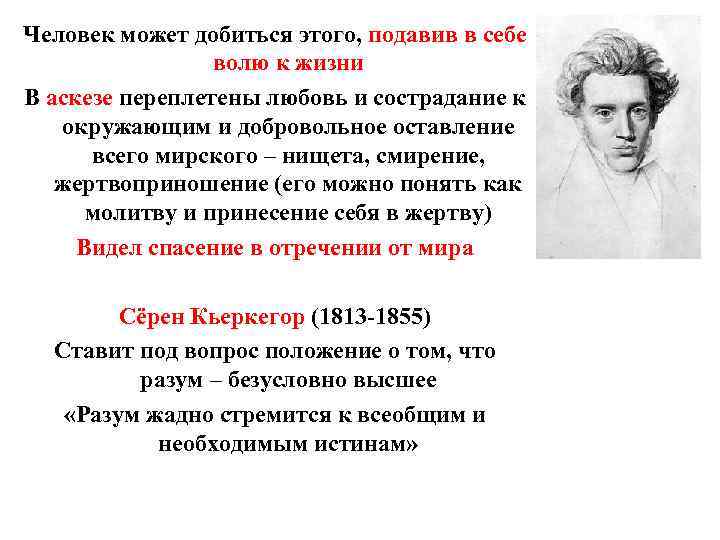 Человек может добиться этого, подавив в себе волю к жизни

В аскезе переплетены любовь и сострадание к окружающим и добровольное оставление всего мирского – нищета, смирение, жертвоприношение (его можно понять как молитву и принесение себя в жертву)

Видел спасение в отречении от мира

Сёрен Кьеркегор (1813-1855)

Ставит под вопрос положение о том, что разум – безусловно высшее

«Разум жадно стремится к всеобщим и необходимым истинам»